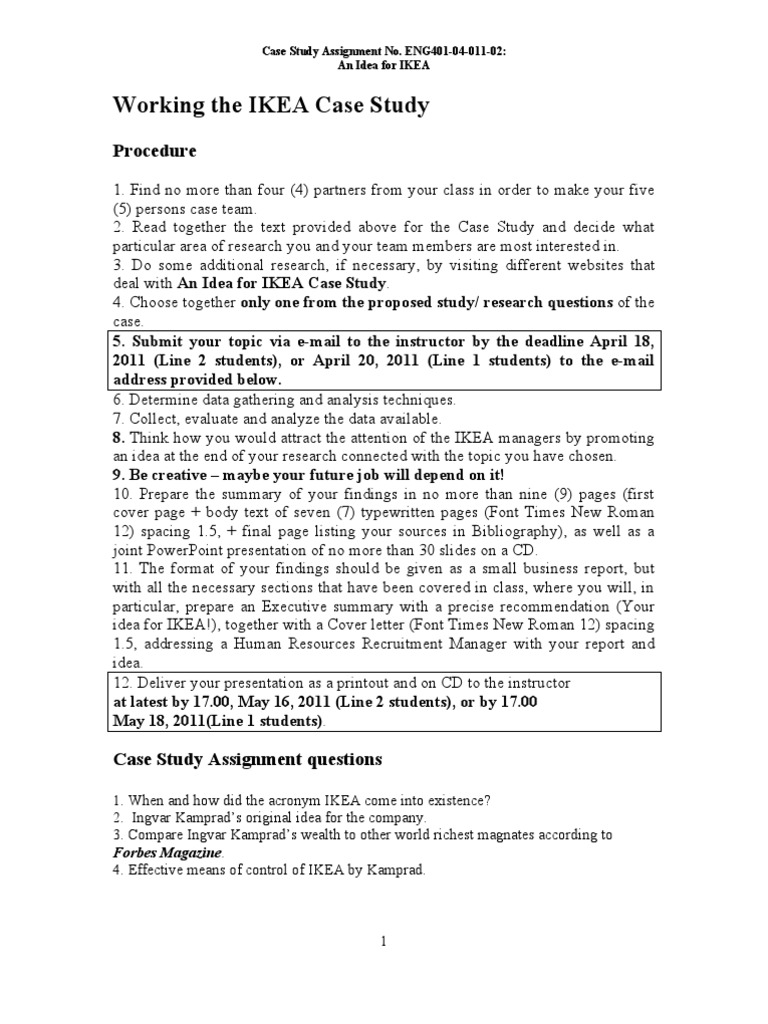 Case Study Assignment No. ENG401-04-011-02:
An Idea for IKEA

Working the IKEA Case Study

Procedure

1. Find no more than four (4) partners from your class in order to make your five (5) persons case team.
2. Read together the text provided above for the Case Study and decide what particular area of research you and your team members are most interested in.
3. Do some additional research, if necessary, by visiting different websites that deal with An Idea for IKEA Case Study.
4. Choose together only one from the proposed study/ research questions of the case.
5. Submit your topic via e-mail to the instructor by the deadline April 18, 2011 (Line 2 students), or April 20, 2011 (Line 1 students) to the e-mail address provided below.
6. Determine data gathering and analysis techniques.
7. Collect, evaluate and analyze the data available.
8. Think how you would attract the attention of the IKEA managers by promoting an idea at the end of your research connected with the topic you have chosen.
9. Be creative – maybe your future job will depend on it!
10. Prepare the summary of your findings in no more than nine (9) pages (first cover page + body text of seven (7) typewritten pages (Font Times New Roman 12) spacing 1.5, + final page listing your sources in Bibliography), as well as a joint PowerPoint presentation of no more than 30 slides on a CD.
11. The format of your findings should be given as a small business report, but with all the necessary sections that have been covered in class, where you will, in particular, prepare an Executive summary with a precise recommendation (Your idea for IKEA!), together with a Cover letter (Font Times New Roman 12) spacing 1.5, addressing a Human Resources Recruitment Manager with your report and idea.
12. Deliver your presentation as a printout and on CD to the instructor at latest by 17.00, May 16, 2011 (Line 2 students), or by 17.00 May 18, 2011(Line 1 students).

Case Study Assignment questions

1. When and how did the acronym IKEA come into existence?
2. Ingvar Kamprad's original idea for the company.
3. Compare Ingvar Kamprad's wealth to other world richest magnates according to Forbes Magazine.
4. Effective means of control of IKEA by Kamprad.

1